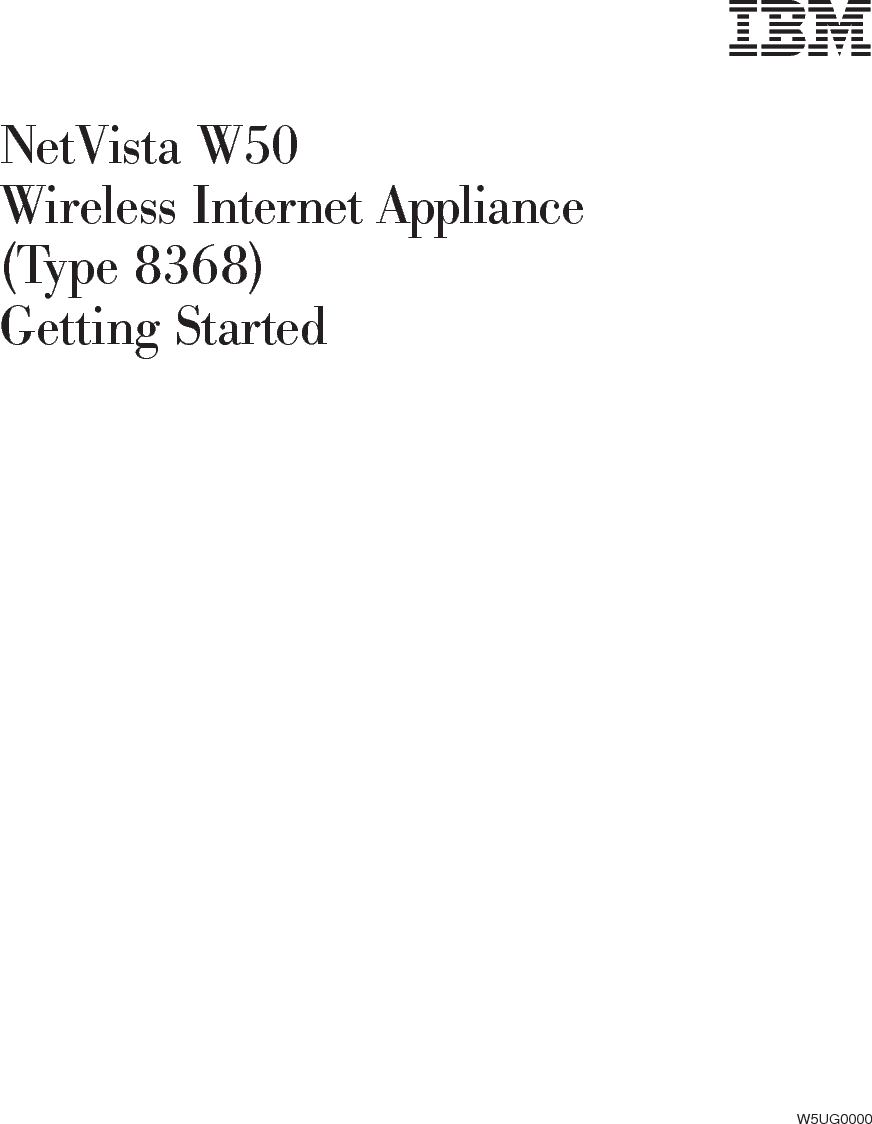 IBM

NetVista W50
Wireless Internet Appliance
(Type 8368)
Getting Started

W5UG0000